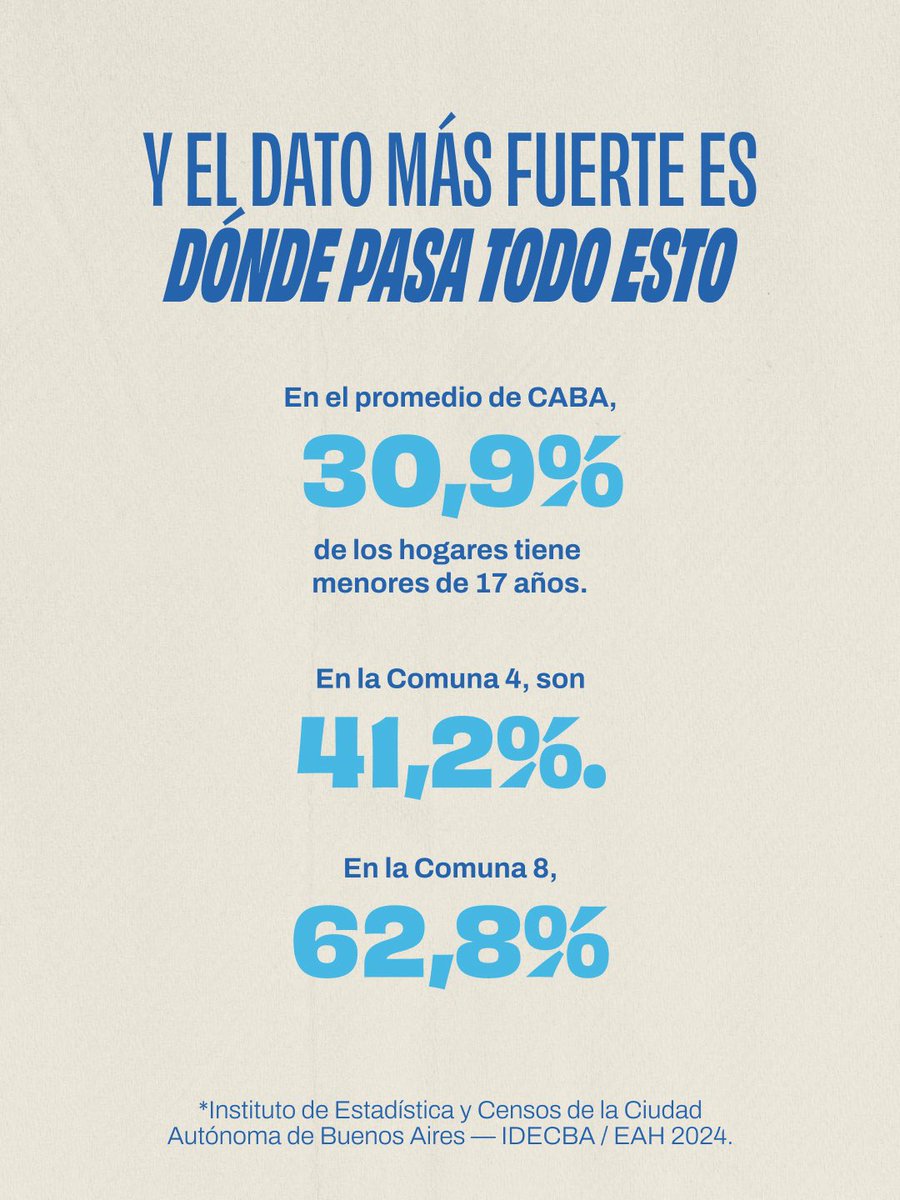 Y EL DATO MÁS FUERTE ES
DÓNDE PASA TODO ESTO

En el promedio de CABA,
30,9%
de los hogares tiene menores de 17 años.

En la Comuna 4, son
41,2%.

En la Comuna 8,
62,8%

*Instituto de Estadística y Censos de la Ciudad Autónoma de Buenos Aires — IDECBA / EAH 2024.